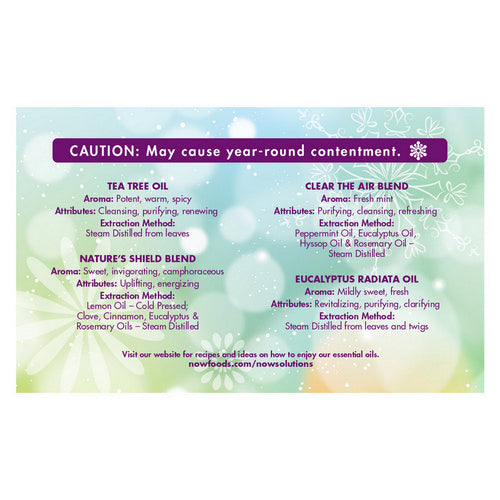 CAUTION: May cause year-round contentment.

TEA TREE OIL
Aroma: Potent, warm, spicy
Attributes: Cleansing, purifying, renewing
Extraction Method:
Steam Distilled from leaves

NATURE'S SHIELD BLEND
Aroma: Sweet, invigorating, camphoraceous
Attributes: Uplifting, energizing
Extraction Method:
Lemon Oil – Cold Pressed;
Clove, Cinnamon, Eucalyptus &
Rosemary Oils – Steam Distilled

CLEAR THE AIR BLEND
Aroma: Fresh mint
Attributes: Purifying, cleansing, refreshing
Extraction Method:
Peppermint Oil, Eucalyptus Oil,
Hyssop Oil & Rosemary Oil –
Steam Distilled

EUCALYPTUS RADIATA OIL
Aroma: Mildly sweet, fresh
Attributes: Revitalizing, purifying, clarifying
Extraction Method:
Steam Distilled from leaves and twigs

Visit our website for recipes and ideas on how to enjoy our essential oils.
nowfoods.com/nowsolutions